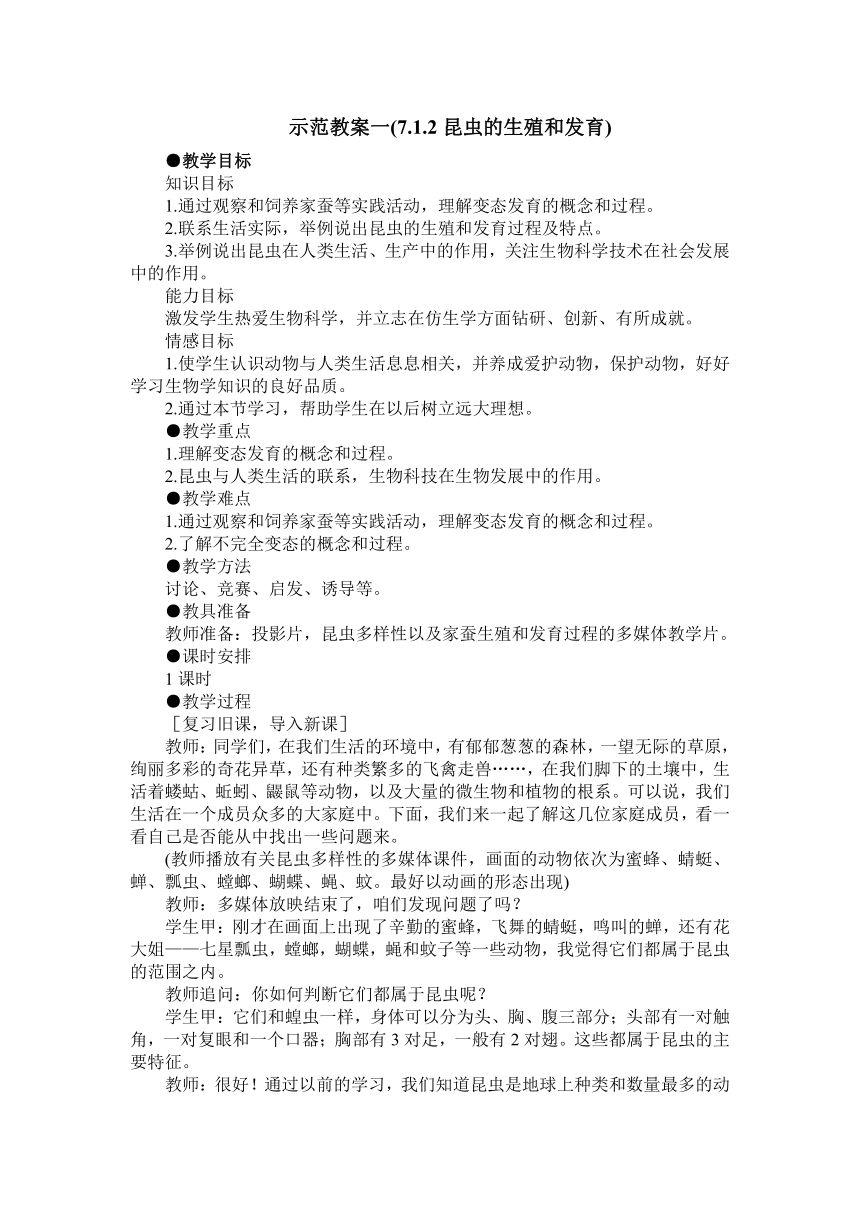 示范教案一(7.1.2 昆虫的生殖和发育)

●教学目标

知识目标

1.通过观察和饲养家蚕等实践活动，理解变态发育的概念和过程。

2.联系生活实际，举例说出昆虫的生殖和发育过程及特点。

3.举例说出昆虫在人类生活、生产中的作用，关注生物科学技术在社会发展中的作用。

能力目标

激发学生热爱生物科学，并立志在仿生学方面钻研、创新、有所成就。

情感目标

1.使学生认识动物与人类生活息息相关，并养成爱护动物，保护动物，好好学习生物学知识的良好品质。

2.通过本节学习，帮助学生在以后树立远大理想。

●教学重点

1.理解变态发育的概念和过程。

2.昆虫与人类生活的联系，生物科技在生物发展中的作用。

●教学难点

1.通过观察和饲养家蚕等实践活动，理解变态发育的概念和过程。

2.了解不完全变态的概念和过程。

●教学方法

讨论、竞赛、启发、诱导等。

●教具准备

教师准备：投影片，昆虫多样性以及家蚕生殖和发育过程的多媒体教学片。

●课时安排

1 课时

●教学过程

［复习旧课，导入新课］

教师：同学们，在我们生活的环境中，有郁郁葱葱的森林，一望无际的草原，绚丽多彩的奇花异草，还有种类繁多的飞禽走兽……，在我们脚下的土壤中，生活着蝼蛄、蚯蚓、鼹鼠等动物，以及大量的微生物和植物的根系。可以说，我们生活在一个成员众多的大家庭中。下面，我们来一起了解这几位家庭成员，看一看自己是否能从中找出一些问题来。

(教师播放有关昆虫多样性的多媒体课件，画面的动物依次为蜜蜂、蜻蜓、蝉、瓢虫、螳螂、蝴蝶、蝇、蚊。最好以动画的形态出现)

教师：多媒体放映结束了，咱们发现问题了吗？

学生甲：刚才在画面上出现了辛勤的蜜蜂，飞舞的蜻蜓，鸣叫的蝉，还有花大姐——七星瓢虫，螳螂，蝴蝶，蝇和蚊子等一些动物，我觉得它们都属于昆虫的范围之内。

教师追问：你如何判断它们都属于昆虫呢？

学生甲：它们和蝗虫一样，身体可以分为头、胸、腹三部分；头部有一对触角，一对复眼和一个口器；胸部有 3 对足，一般有 2 对翅。这些都属于昆虫的主要特征。

教师：很好！通过以前的学习，我们知道昆虫是地球上种类和数量最多的动